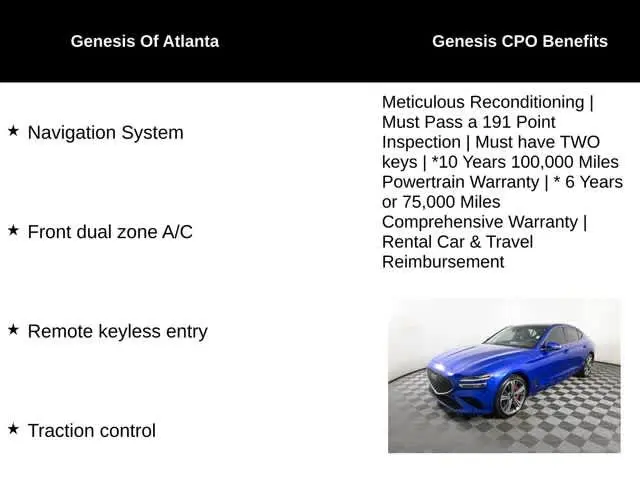 Genesis Of Atlanta

★ Navigation System

★ Front dual zone A/C

★ Remote keyless entry

★ Traction control

Genesis CPO Benefits

Meticulous Reconditioning | Must Pass a 191 Point Inspection | Must have TWO keys | *10 Years 100,000 Miles Powertrain Warranty | * 6 Years or 75,000 Miles Comprehensive Warranty | Rental Car & Travel Reimbursement